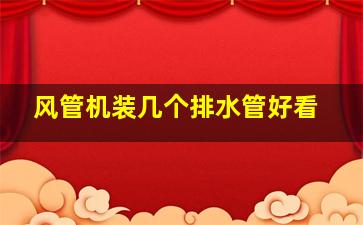 风管机装几个排水管好看